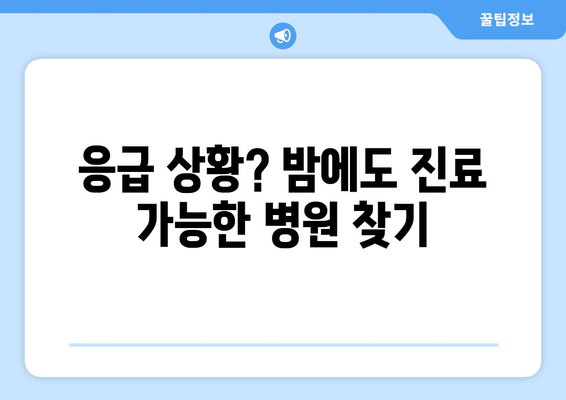 꿀팁정보

응급 상황? 밤에도 진료 가능한 병원 찾기